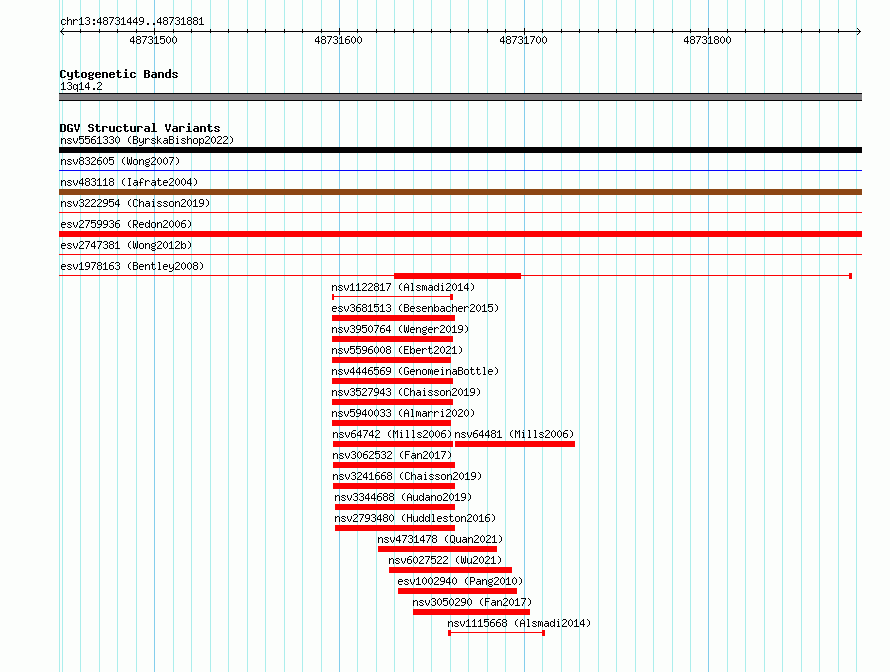 chr13:48731449..48731881

48731500 48731600 48731700 48731800

Cytogenetic Bands
13q14.2

DGV Structural Variants
nsv5561330 (ByrskaBishop2022)
nsv832605 (Wong2007)
nsv483118 (Iafrate2004)
nsv3222954 (Chaisson2019)
esv2759936 (Redon2006)
esv2747381 (Wong2012b)
esv1978163 (Bentley2008)
nsv1122817 (Alsmadi2014)
esv3681513 (Besenbacher2015)
nsv3950764 (Wenger2019)
nsv5596008 (Ebert2021)
nsv4446569 (GenomeinaBottle)
nsv3527943 (Chaisson2019)
nsv5940033 (Almarri2020)
nsv64742 (Mills2006) nsv64481 (Mills2006)
nsv3062532 (Fan2017)
nsv3241668 (Chaisson2019)
nsv3344688 (Audano2019)
nsv2793480 (Huddleston2016)
nsv4731478 (Quan2021)
nsv6027522 (Wu2021)
esv1002940 (Pang2010)
nsv3050290 (Fan2017)
nsv1115668 (Alsmadi2014)